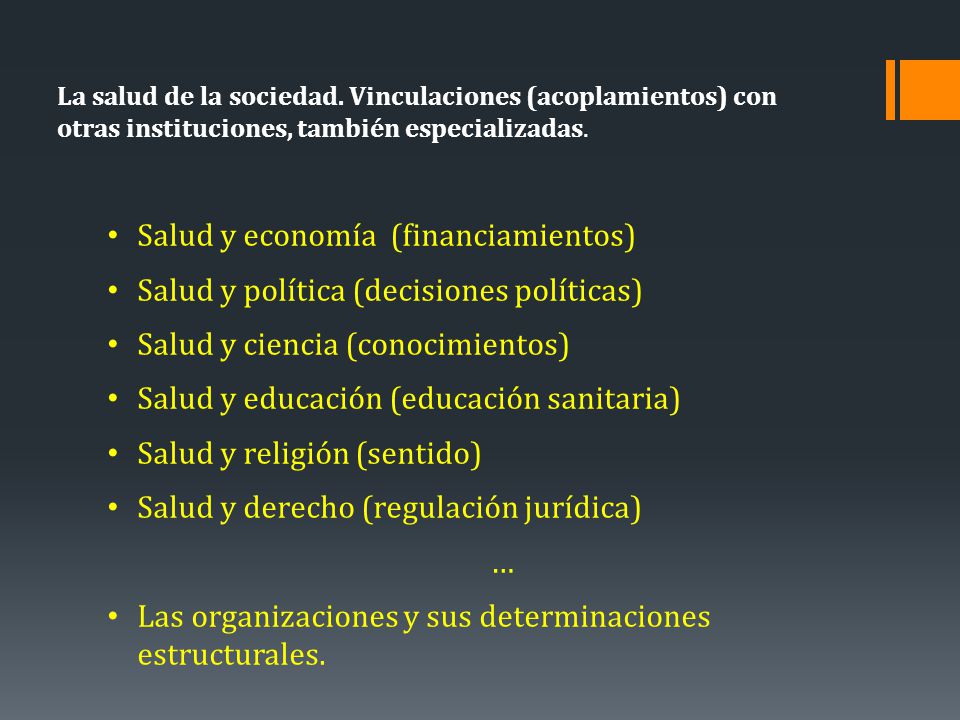 La salud de la sociedad. Vinculaciones (acoplamientos) con otras instituciones, también especializadas.

• Salud y economía (financiamientos)
• Salud y política (decisiones políticas)
• Salud y ciencia (conocimientos)
• Salud y educación (educación sanitaria)
• Salud y religión (sentido)
• Salud y derecho (regulación jurídica)

…

• Las organizaciones y sus determinaciones estructurales.